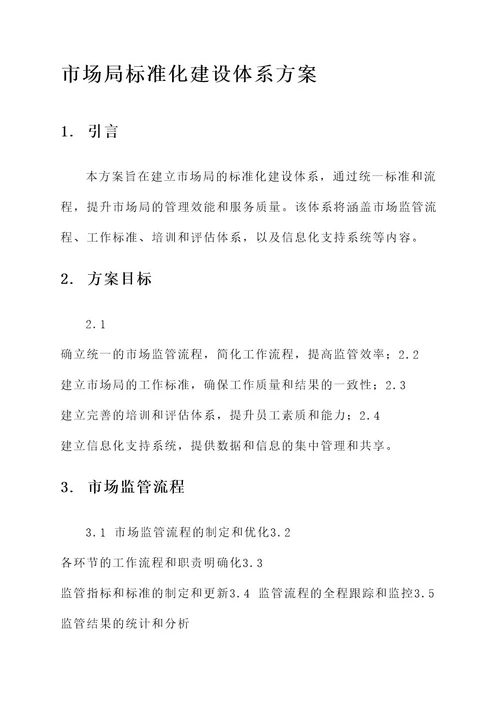 市场局标准化建设体系方案

1. 引言

本方案旨在建立市场局的标准化建设体系，通过统一标准和流程，提升市场局的管理效能和服务质量。该体系将涵盖市场监管流程、工作标准、培训和评估体系，以及信息化支持系统等内容。

2. 方案目标

2.1
确立统一的市场监管流程，简化工作流程，提高监管效率；2.2
建立市场局的工作标准，确保工作质量和结果的一致性；2.3
建立完善的培训和评估体系，提升员工素质和能力；2.4
建立信息化支持系统，提供数据和信息的集中管理和共享。

3. 市场监管流程

3.1 市场监管流程的制定和优化3.2
各环节的工作流程和职责明确化3.3
监管指标和标准的制定和更新3.4 监管流程的全程跟踪和监控3.5
监管结果的统计和分析